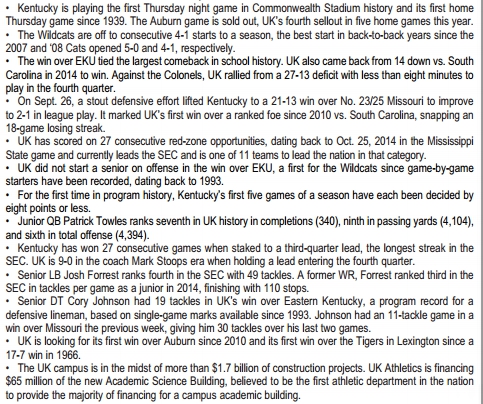 • Kentucky is playing the first Thursday night game in Commonwealth Stadium history and its first home Thursday game since 1939. The Auburn game is sold out, UK's fourth sellout in five home games this year.
• The Wildcats are off to consecutive 4-1 starts to a season, the best start in back-to-back years since the 2007 and '08 Cats opened 5-0 and 4-1, respectively.
• The win over EKU tied the largest comeback in school history. UK also came back from 14 down vs. South Carolina in 2014 to win. Against the Colonels, UK rallied from a 27-13 deficit with less than eight minutes to play in the fourth quarter.
• On Sept. 26, a stout defensive effort lifted Kentucky to a 21-13 win over No. 23/25 Missouri to improve to 2-1 in league play. It marked UK's first win over a ranked foe since 2010 vs. South Carolina, snapping an 18-game losing streak.
• UK has scored on 27 consecutive red-zone opportunities, dating back to Oct. 25, 2014 in the Mississippi State game and currently leads the SEC and is one of 11 teams to lead the nation in that category.
• UK did not start a senior on offense in the win over EKU, a first for the Wildcats since game-by-game starters have been recorded, dating back to 1993.
• For the first time in program history, Kentucky's first five games of a season have each been decided by eight points or less.
• Junior QB Patrick Towles ranks seventh in UK history in completions (340), ninth in passing yards (4,104), and sixth in total offense (4,394).
• Kentucky has won 27 consecutive games when staked to a third-quarter lead, the longest streak in the SEC. UK is 9-0 in the coach Mark Stoops era when holding a lead entering the fourth quarter.
• Senior LB Josh Forrest ranks fourth in the SEC with 49 tackles. A former WR, Forrest ranked third in the SEC in tackles per game as a junior in 2014, finishing with 110 stops.
• Senior DT Cory Johnson had 19 tackles in UK's win over Eastern Kentucky, a program record for a defensive lineman, based on single-game marks available since 1993. Johnson had an 11-tackle game in a win over Missouri the previous week, giving him 30 tackles over his last two games.
• UK is looking for its first win over Auburn since 2010 and its first win over the Tigers in Lexington since a 17-7 win in 1966.
• The UK campus is in the midst of more than $1.7 billion of construction projects. UK Athletics is financing $65 million of the new Academic Science Building, believed to be the first athletic department in the nation to provide the majority of financing for a campus academic building.